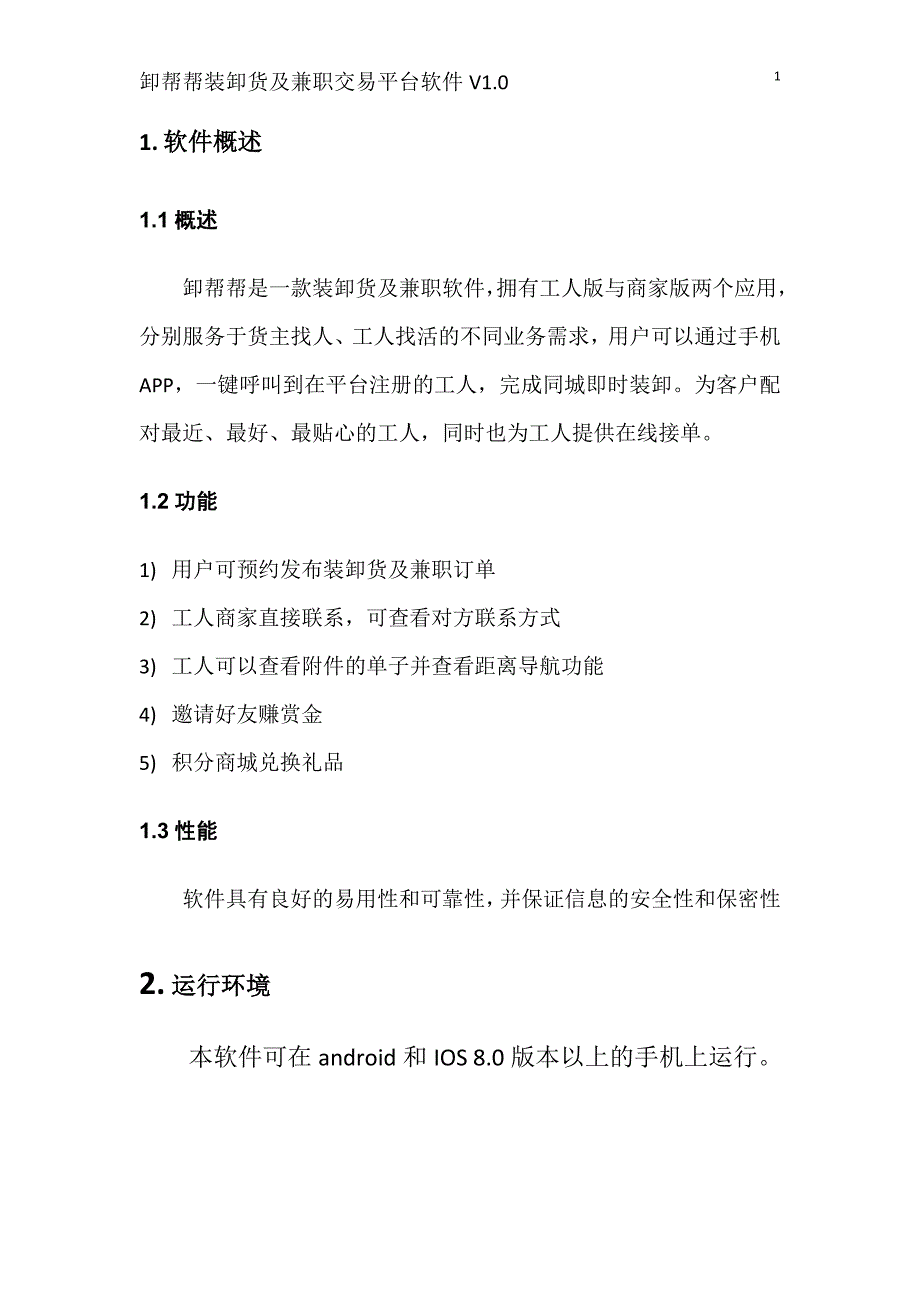 卸帮帮装卸货及兼职交易平台软件 V1.0

1

1. 软件概述

1.1 概述

卸帮帮是一款装卸货及兼职软件，拥有工人版与商家版两个应用，分别服务于货主找人、工人找活的不同业务需求，用户可以通过手机APP，一键呼叫到在平台注册的工人，完成同城即时装卸。为客户配对最近、最好、最贴心的工人，同时也为工人提供在线接单。

1.2 功能

1) 用户可预约发布装卸货及兼职订单
2) 工人商家直接联系，可查看对方联系方式
3) 工人可以查看附件的单子并查看距离导航功能
4) 邀请好友赚赏金
5) 积分商城兑换礼品

1.3 性能

软件具有良好的易用性和可靠性，并保证信息的安全性和保密性

2. 运行环境

本软件可在 android 和 IOS 8.0 版本以上的手机上运行。